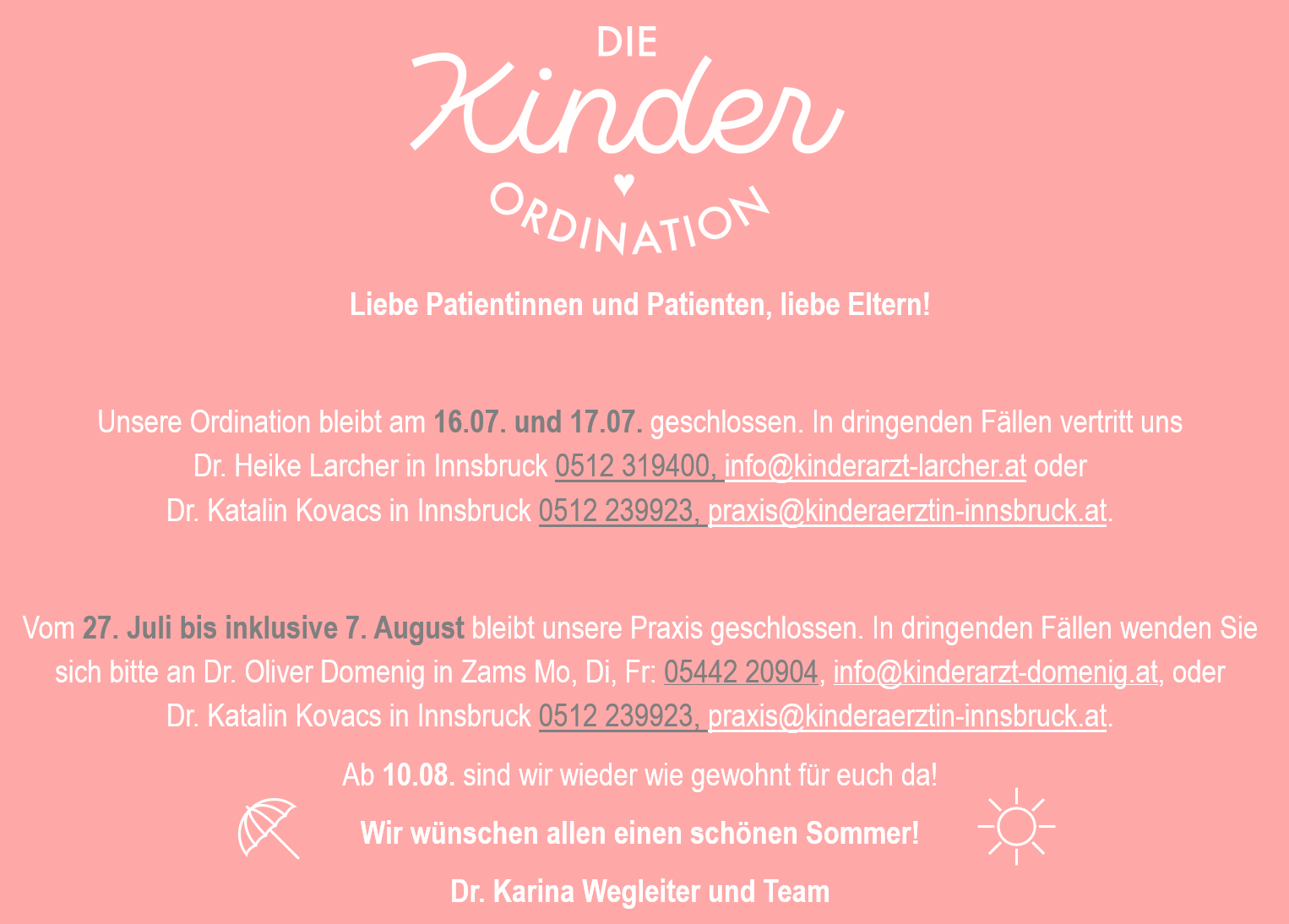 DIE
Kinder
ORDINATION

Liebe Patientinnen und Patienten, liebe Eltern!

Unsere Ordination bleibt am 16.07. und 17.07. geschlossen. In dringenden Fällen vertritt uns Dr. Heike Larcher in Innsbruck 0512 319400, info@kinderarzt-larcher.at oder Dr. Katalin Kovacs in Innsbruck 0512 239923, praxis@kinderaerztin-innsbruck.at.

Vom 27. Juli bis inklusive 7. August bleibt unsere Praxis geschlossen. In dringenden Fällen wenden Sie sich bitte an Dr. Oliver Domenig in Zams Mo, Di, Fr: 05442 20904, info@kinderarzt-domenig.at, oder Dr. Katalin Kovacs in Innsbruck 0512 239923, praxis@kinderaerztin-innsbruck.at.

Ab 10.08. sind wir wieder wie gewohnt für euch da!

Wir wünschen allen einen schönen Sommer!

Dr. Karina Wegleiter und Team